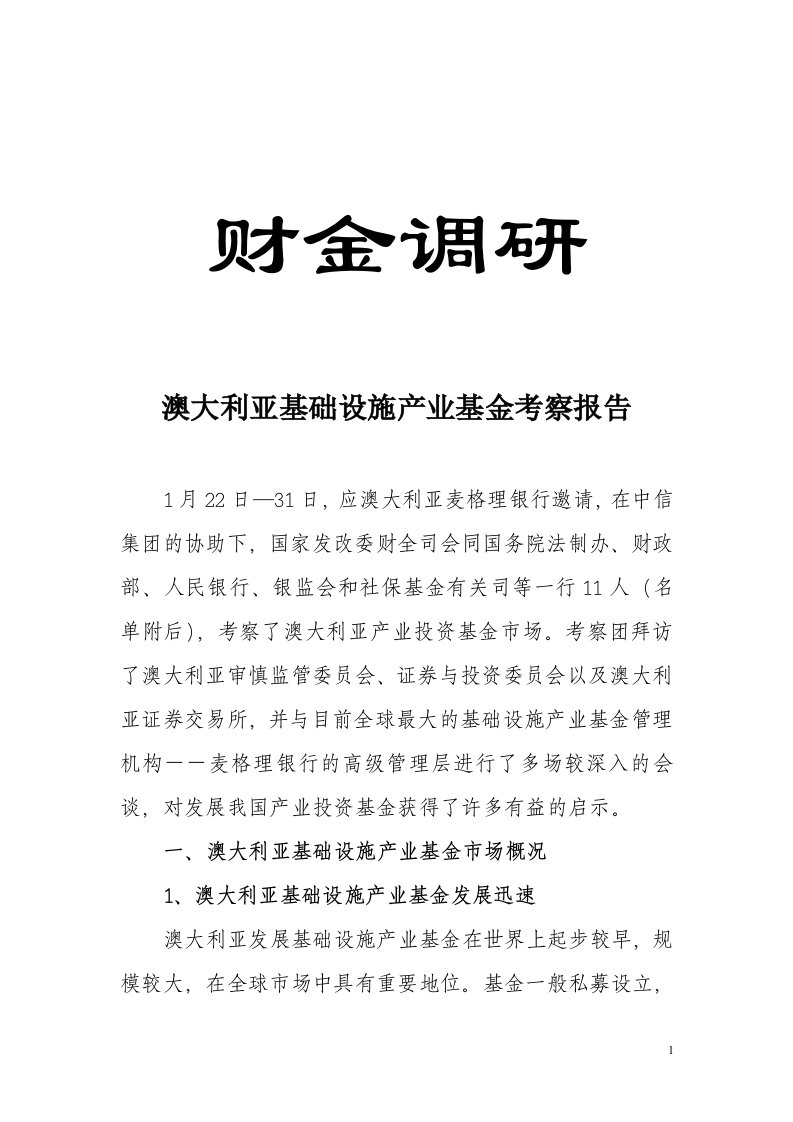 财金调研

澳大利亚基础设施产业基金考察报告

1月22日—31日，应澳大利亚麦格理银行邀请，在中信集团的协助下，国家发改委财金司会同国务院法制办、财政部、人民银行、银监会和社保基金有关司等一行11人（名单附后），考察了澳大利亚产业投资基金市场。考察团拜访了澳大利亚审慎监管委员会、证券与投资委员会以及澳大利亚证券交易所，并与目前全球最大的基础设施产业基金管理机构——麦格理银行的高级管理层进行了多场较深入的会谈，对发展我国产业投资基金获得了许多有益的启示。

一、澳大利亚基础设施产业基金市场概况

1、澳大利亚基础设施产业基金发展迅速

澳大利亚发展基础设施产业基金在世界上起步较早，规模较大，在全球市场中具有重要地位。基金一般私募设立，

1